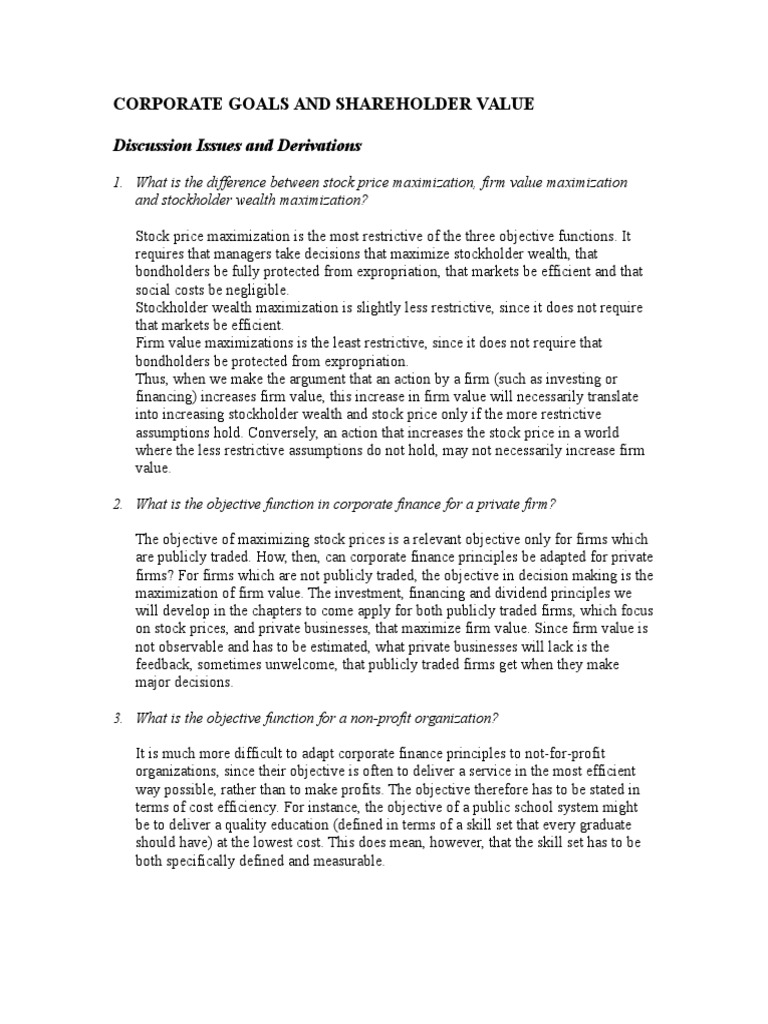 CORPORATE GOALS AND SHAREHOLDER VALUE

Discussion Issues and Derivations

1. What is the difference between stock price maximization, firm value maximization and stockholder wealth maximization?

Stock price maximization is the most restrictive of the three objective functions. It requires that managers take decisions that maximize stockholder wealth, that bondholders be fully protected from expropriation, that markets be efficient and that social costs be negligible.
Stockholder wealth maximization is slightly less restrictive, since it does not require that markets be efficient.
Firm value maximizations is the least restrictive, since it does not require that bondholders be protected from expropriation.
Thus, when we make the argument that an action by a firm (such as investing or financing) increases firm value, this increase in firm value will necessarily translate into increasing stockholder wealth and stock price only if the more restrictive assumptions hold. Conversely, an action that increases the stock price in a world where the less restrictive assumptions do not hold, may not necessarily increase firm value.

2. What is the objective function in corporate finance for a private firm?

The objective of maximizing stock prices is a relevant objective only for firms which are publicly traded. How, then, can corporate finance principles be adapted for private firms? For firms which are not publicly traded, the objective in decision making is the maximization of firm value. The investment, financing and dividend principles we will develop in the chapters to come apply for both publicly traded firms, which focus on stock prices, and private businesses, that maximize firm value. Since firm value is not observable and has to be estimated, what private businesses will lack is the feedback, sometimes unwelcome, that publicly traded firms get when they make major decisions.

3. What is the objective function for a non-profit organization?

It is much more difficult to adapt corporate finance principles to not-for-profit organizations, since their objective is often to deliver a service in the most efficient way possible, rather than to make profits. The objective therefore has to be stated in terms of cost efficiency. For instance, the objective of a public school system might be to deliver a quality education (defined in terms of a skill set that every graduate should have) at the lowest cost. This does mean, however, that the skill set has to be both specifically defined and measurable.